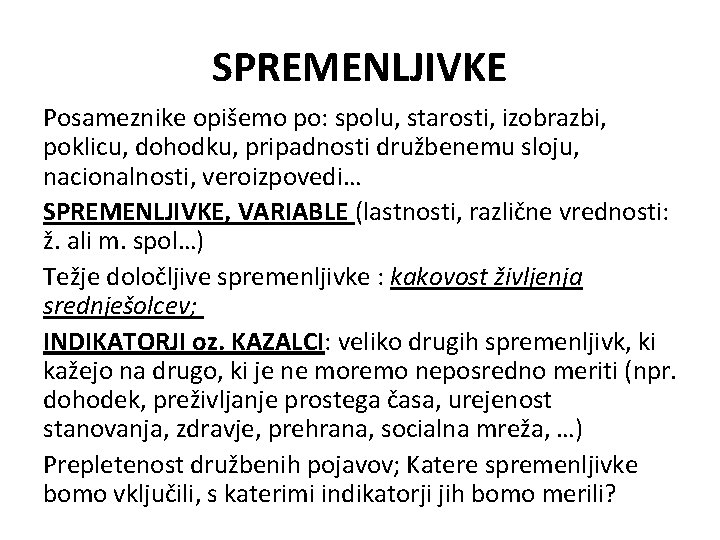 SPREMENLJIVKE

Posameznike opišemo po: spolu, starosti, izobrazbi, poklicu, dohodku, pripadnosti družbenemu sloju, nacionalnosti, veroizpovedi…

SPREMENLJIVKE, VARIABLE (lastnosti, različne vrednosti: ž. ali m. spol…)

Težje določljive spremenljivke : kakovost življenja srednješolcev;

INDIKATORJI oz. KAZALCI: veliko drugih spremenljivk, ki kažejo na drugo, ki je ne moremo neposredno meriti (npr. dohodek, preživljanje prostega časa, urejenost stanovanja, zdravje, prehrana, socialna mreža, …)

Prepletenost družbenih pojavov; Katere spremenljivke bomo vključili, s katerimi indikatorji jih bomo merili?